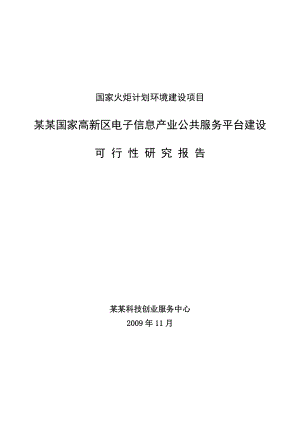 国家火炬计划环境建设项目

某某国家高新区电子信息产业公共服务平台建设

可 行 性 研 究 报 告

某某科技创业服务中心

2009 年 11 月